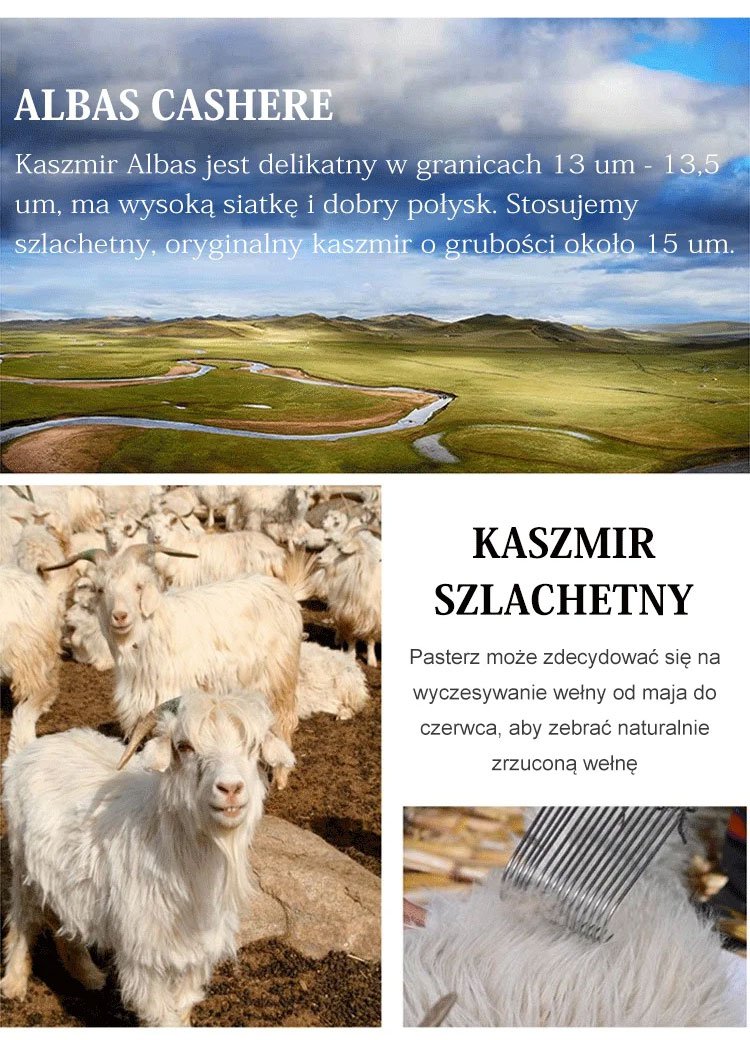 ALBAS CASHERE

Kaszmir Albas jest delikatny w granicach 13 um - 13,5 um, ma wysoką siatkę i dobry połysk. Stosujemy szlachetny, oryginalny kaszmir o grubości około 15 um.

KASZMIR SZLACHETNY

Pasterz może zdecydować się na wyczesywanie wełny od maja do czerwca, aby zebrać naturalnie zrzuconą wełnę